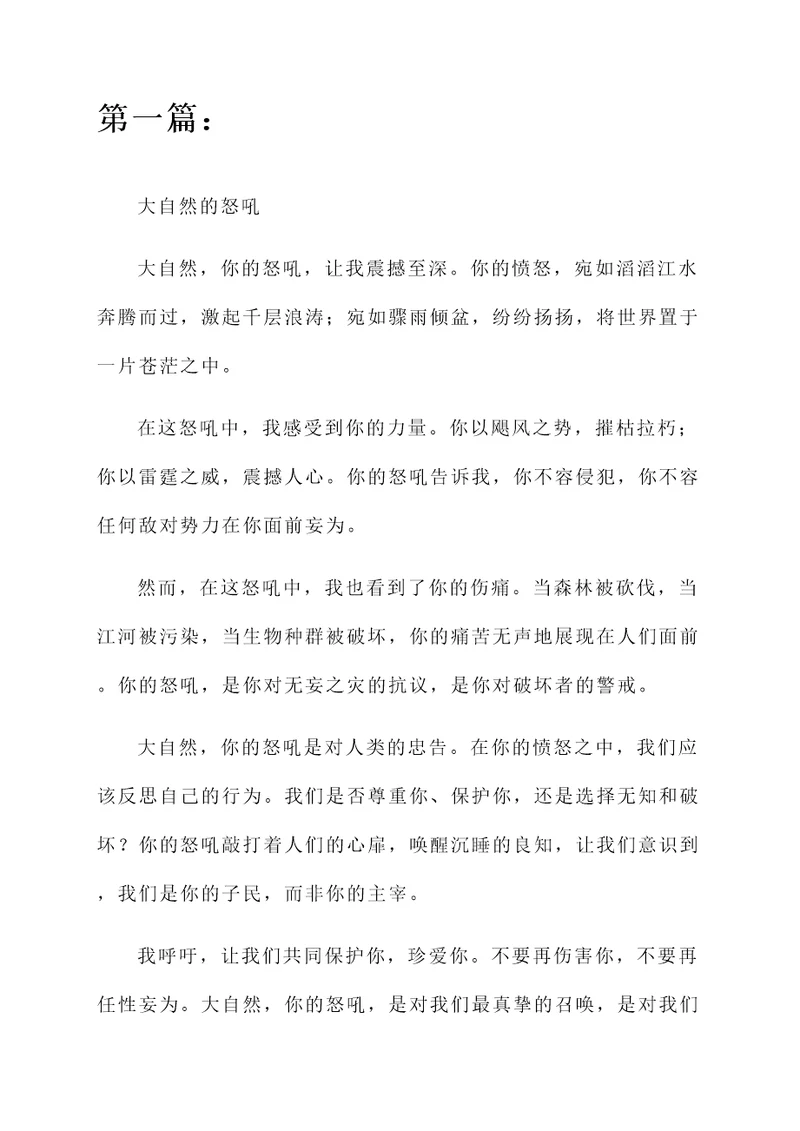 第一篇：

大自然的怒吼

大自然，你的怒吼，让我震撼至深。你的愤怒，宛如滔滔江水奔腾而过，激起千层浪涛；宛如骤雨倾盆，纷纷扬扬，将世界置于一片苍茫之中。

在这怒吼中，我感受到你的力量。你以飓风之势，摧枯拉朽；你以雷霆之威，震撼人心。你的怒吼告诉我，你不容侵犯，你不容任何敌对势力在你面前妄为。

然而，在这怒吼中，我也看到了你的伤痛。当森林被砍伐，当江河被污染，当生物种群被破坏，你的痛苦无声地展现在人们面前。你的怒吼，是你对无妄之灾的抗议，是你对破坏者的警戒。

大自然，你的怒吼是对人类的忠告。在你的愤怒之中，我们应该反思自己的行为。我们是否尊重你、保护你，还是选择无知和破坏？你的怒吼敲打着人们的心扉，唤醒沉睡的良知，让我们意识到，我们是你的子民，而非你的主宰。

我呼吁，让我们共同保护你，珍爱你。不要再伤害你，不要再任性妄为。大自然，你的怒吼，是对我们最真挚的召唤，是对我们